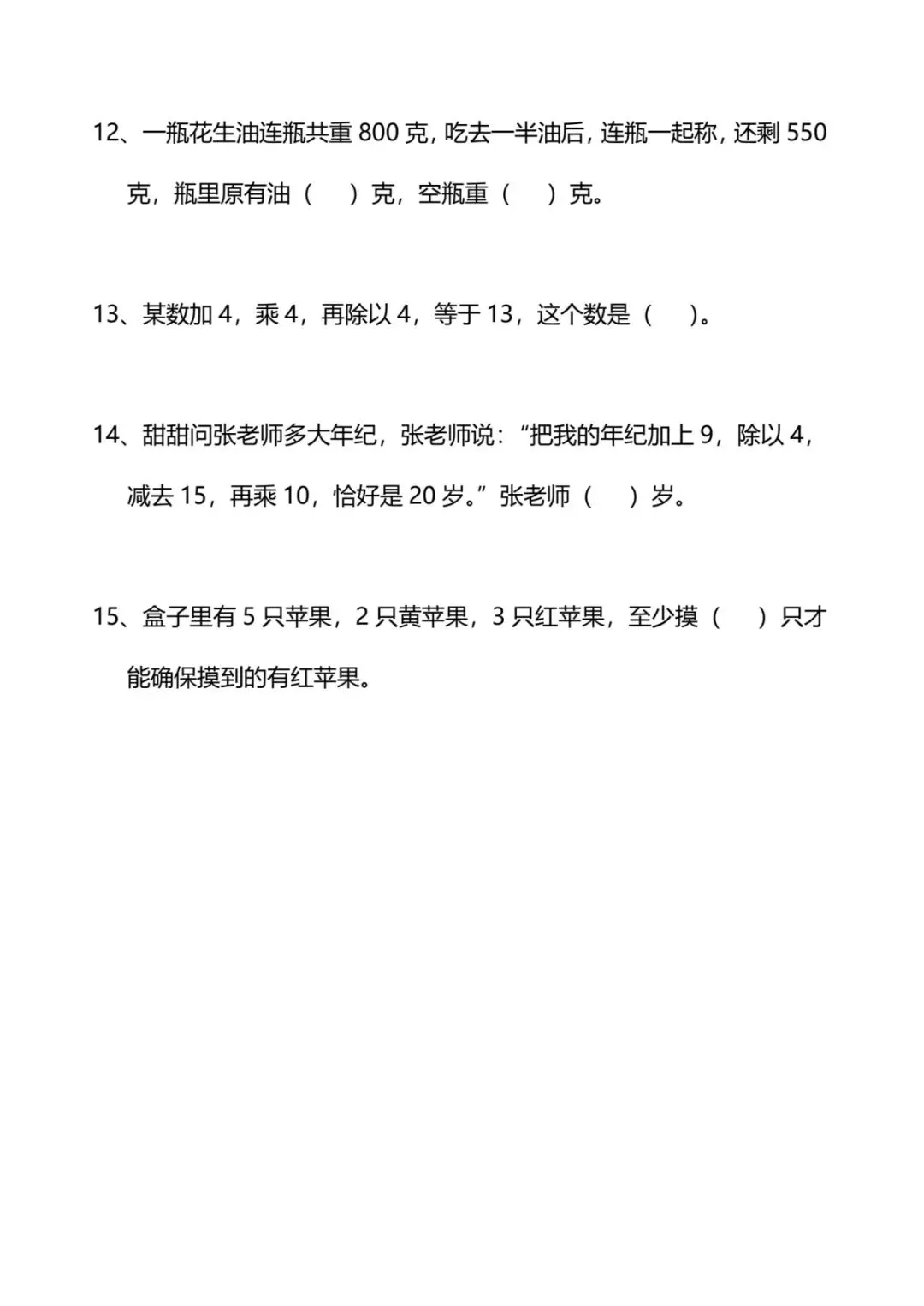 12、一瓶花生油连瓶共重 800 克，吃去一半油后，连瓶一起称，还剩 550 克，瓶里原有油（　）克，空瓶重（　）克。

13、某数加 4，乘 4，再除以 4，等于 13，这个数是（　）。

14、甜甜问张老师多大年纪，张老师说：“把我的年纪加上 9，除以 4，减去 15，再乘 10，恰好是 20 岁。”张老师（　）岁。

15、盒子里有 5 只苹果，2 只黄苹果，3 只红苹果，至少摸（　）只才能确保摸到的有红苹果。